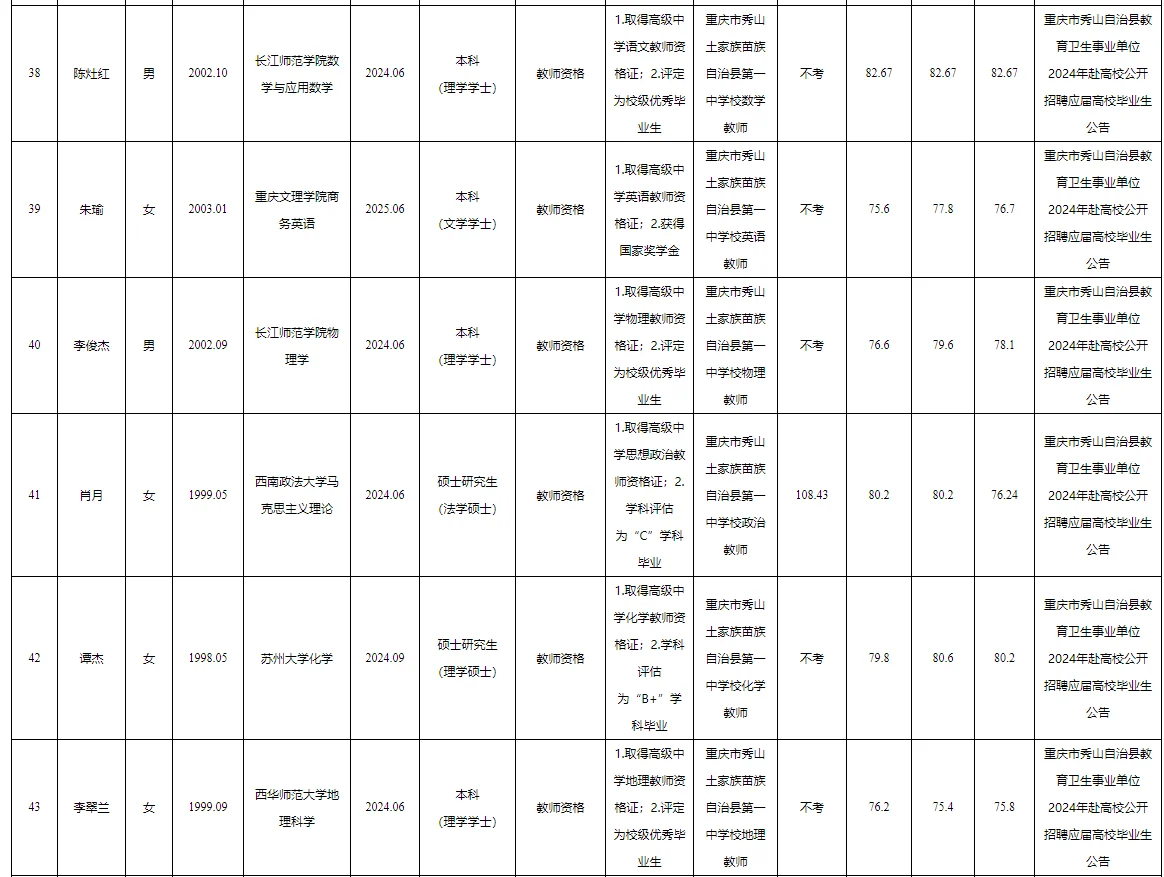 | 38 | 陈灶红 | 男 | 2002.10 | 长江师范学院数学与应用数学 | 2024.06 | 本科（理学学士） | 教师资格 | 1.取得高级中学语文教师资格证；2.评定为校级优秀毕业生 | 重庆市秀山土家族苗族自治县第一中学校数学教师 | 不考 | 82.67 | 82.67 | 82.67 | 重庆市秀山自治县教育卫生事业单位2024年赴高校公开招聘应届高校毕业生公告 |
|---|---|---|---|---|---|---|---|---|---|---|---|---|---|---|
| 39 | 朱瑜 | 女 | 2003.01 | 重庆文理学院商务英语 | 2025.06 | 本科（文学学士） | 教师资格 | 1.取得高级中学英语教师资格证；2.获得国家奖学金 | 重庆市秀山土家族苗族自治县第一中学校英语教师 | 不考 | 75.6 | 77.8 | 76.7 | 重庆市秀山自治县教育卫生事业单位2024年赴高校公开招聘应届高校毕业生公告 |
| 40 | 李俊杰 | 男 | 2002.09 | 长江师范学院物理学 | 2024.06 | 本科（理学学士） | 教师资格 | 1.取得高级中学物理教师资格证；2.评定为校级优秀毕业生 | 重庆市秀山土家族苗族自治县第一中学校物理教师 | 不考 | 76.6 | 79.6 | 78.1 | 重庆市秀山自治县教育卫生事业单位2024年赴高校公开招聘应届高校毕业生公告 |
| 41 | 肖月 | 女 | 1999.05 | 西南政法大学马克思主义理论 | 2024.06 | 硕士研究生（法学硕士） | 教师资格 | 1.取得高级中学思想政治教师资格证；2.学科评估为“C”学科毕业 | 重庆市秀山土家族苗族自治县第一中学校政治教师 | 108.43 | 80.2 | 80.2 | 76.24 | 重庆市秀山自治县教育卫生事业单位2024年赴高校公开招聘应届高校毕业生公告 |
| 42 | 谭杰 | 女 | 1998.05 | 苏州大学化学 | 2024.09 | 硕士研究生（理学硕士） | 教师资格 | 1.取得高级中学化学教师资格证；2.学科评估为“B+”学科毕业 | 重庆市秀山土家族苗族自治县第一中学校化学教师 | 不考 | 79.8 | 80.6 | 80.2 | 重庆市秀山自治县教育卫生事业单位2024年赴高校公开招聘应届高校毕业生公告 |
| 43 | 李翠兰 | 女 | 1999.09 | 西华师范大学地理科学 | 2024.06 | 本科（理学学士） | 教师资格 | 1.取得高级中学地理教师资格证；2.评定为校级优秀毕业生 | 重庆市秀山土家族苗族自治县第一中学校地理教师 | 不考 | 76.2 | 75.4 | 75.8 | 重庆市秀山自治县教育卫生事业单位2024年赴高校公开招聘应届高校毕业生公告 |